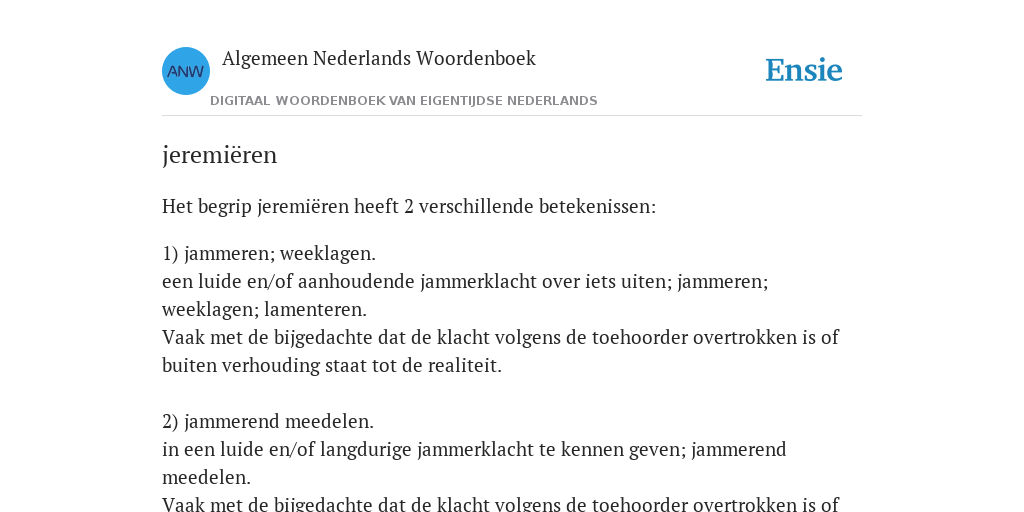 ANW Algemeen Nederlands Woordenboek
DIGITAAL WOORDENBOEK VAN EIGENTIJDSE NEDERLANDS

Ensie

jeremiëren

Het begrip jeremiëren heeft 2 verschillende betekenissen:

1) jammeren; weeklagen.
een luide en/of aanhoudende jammerklacht over iets uiten; jammeren; weeklagen; lamenteren.
Vaak met de bijgedachte dat de klacht volgens de toehoorder overtrokken is of buiten verhouding staat tot de realiteit.

2) jammerend meedelen.
in een luide en/of langdurige jammerklacht te kennen geven; jammerend meedelen.
Vaak met de bijgedachte dat de klacht volgens de toehoorder overtrokken is of